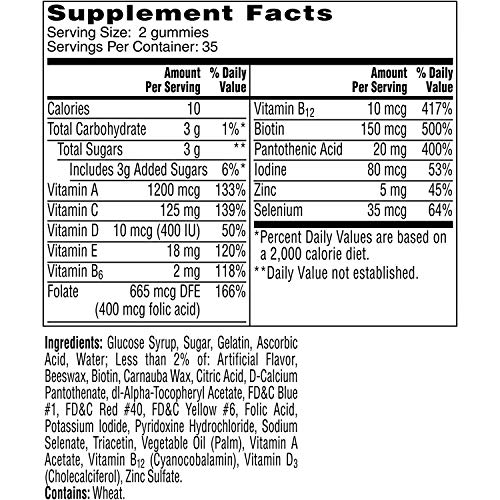 Supplement Facts
Serving Size: 2 gummies
Servings Per Container: 35

| | Amount Per Serving | % Daily Value |
|---|---|---|
| Calories | 10 | |
| Total Carbohydrate | 3 g | 1%* |
| Total Sugars | 3 g | ** |
| Includes 3g Added Sugars | | 6%* |
| Vitamin A | 1200 mcg | 133% |
| Vitamin C | 125 mg | 139% |
| Vitamin D | 10 mcg (400 IU) | 50% |
| Vitamin E | 18 mg | 120% |
| Vitamin $B_6$ | 2 mg | 118% |
| Folate | 665 mcg DFE (400 mcg folic acid) | 166% |

| | Amount Per Serving | % Daily Value |
|---|---|---|
| Vitamin $B_{12}$ | 10 mcg | 417% |
| Biotin | 150 mcg | 500% |
| Pantothenic Acid | 20 mg | 400% |
| Iodine | 80 mcg | 53% |
| Zinc | 5 mg | 45% |
| Selenium | 35 mcg | 64% |

*Percent Daily Values are based on a 2,000 calorie diet.
**Daily Value not established.

Ingredients: Glucose Syrup, Sugar, Gelatin, Ascorbic Acid, Water; Less than 2% of: Artificial Flavor, Beeswax, Biotin, Carnauba Wax, Citric Acid, D-Calcium Pantothenate, dl-Alpha-Tocopheryl Acetate, FD&C Blue #1, FD&C Red #40, FD&C Yellow #6, Folic Acid, Potassium Iodide, Pyridoxine Hydrochloride, Sodium Selenate, Triacetin, Vegetable Oil (Palm), Vitamin A Acetate, Vitamin $B_{12}$ (Cyanocobalamin), Vitamin $D_3$ (Cholecalciferol), Zinc Sulfate.
Contains: Wheat.